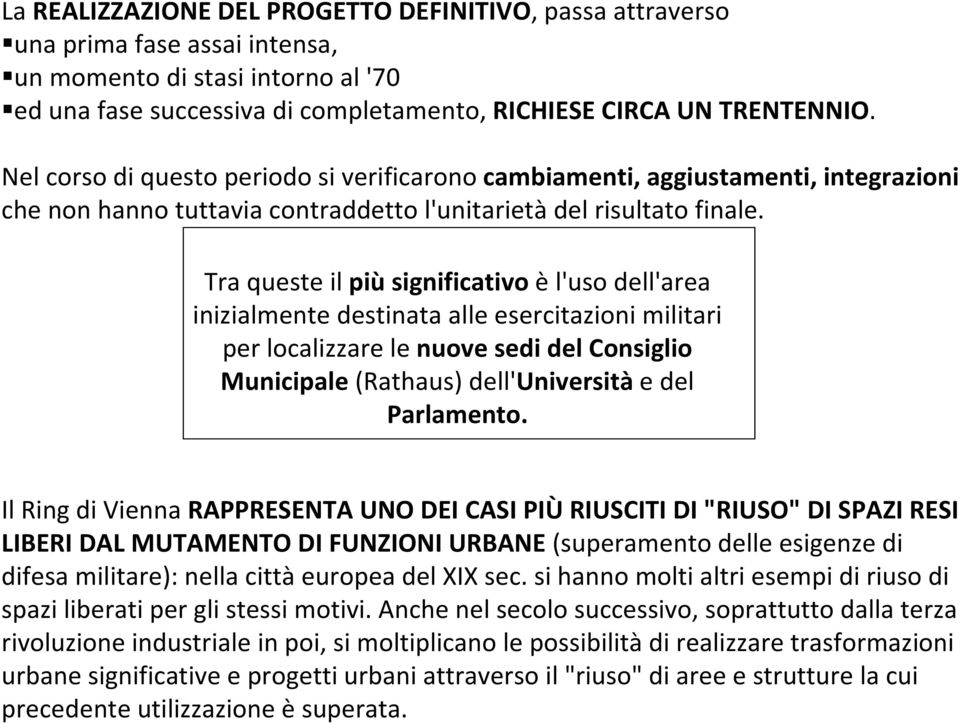 La REALIZZAZIONE DEL PROGETTO DEFINITIVO, passa attraverso
▪una prima fase assai intensa,
▪un momento di stasi intorno al '70
▪ed una fase successiva di completamento, RICHIESE CIRCA UN TRENTENNIO.

Nel corso di questo periodo si verificarono cambiamenti, aggiustamenti, integrazioni che non hanno tuttavia contraddetto l'unitarietà del risultato finale.

Tra queste il più significativo è l'uso dell'area inizialmente destinata alle esercitazioni militari per localizzare le nuove sedi del Consiglio Municipale (Rathaus) dell'Università e del Parlamento.

Il Ring di Vienna RAPPRESENTA UNO DEI CASI PIÙ RIUSCITI DI "RIUSO" DI SPAZI RESI LIBERI DAL MUTAMENTO DI FUNZIONI URBANE (superamento delle esigenze di difesa militare): nella città europea del XIX sec. si hanno molti altri esempi di riuso di spazi liberati per gli stessi motivi. Anche nel secolo successivo, soprattutto dalla terza rivoluzione industriale in poi, si moltiplicano le possibilità di realizzare trasformazioni urbane significative e progetti urbani attraverso il "riuso" di aree e strutture la cui precedente utilizzazione è superata.